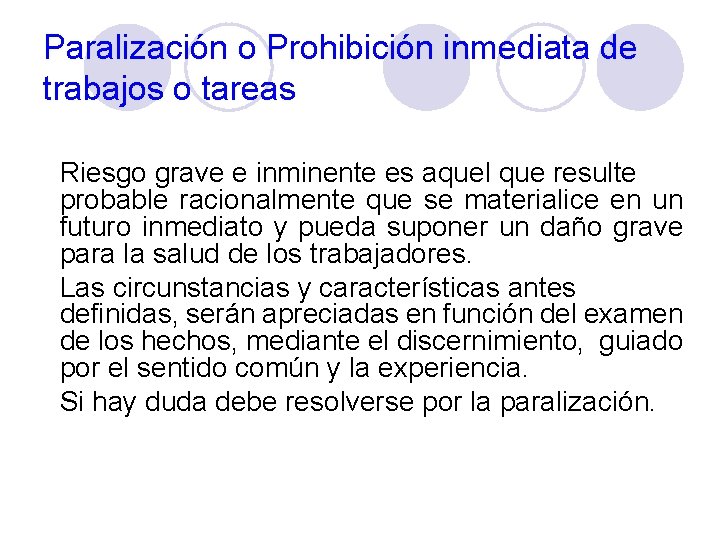 Paralización o Prohibición inmediata de trabajos o tareas

Riesgo grave e inminente es aquel que resulte probable racionalmente que se materialice en un futuro inmediato y pueda suponer un daño grave para la salud de los trabajadores.

Las circunstancias y características antes definidas, serán apreciadas en función del examen de los hechos, mediante el discernimiento, guiado por el sentido común y la experiencia.

Si hay duda debe resolverse por la paralización.